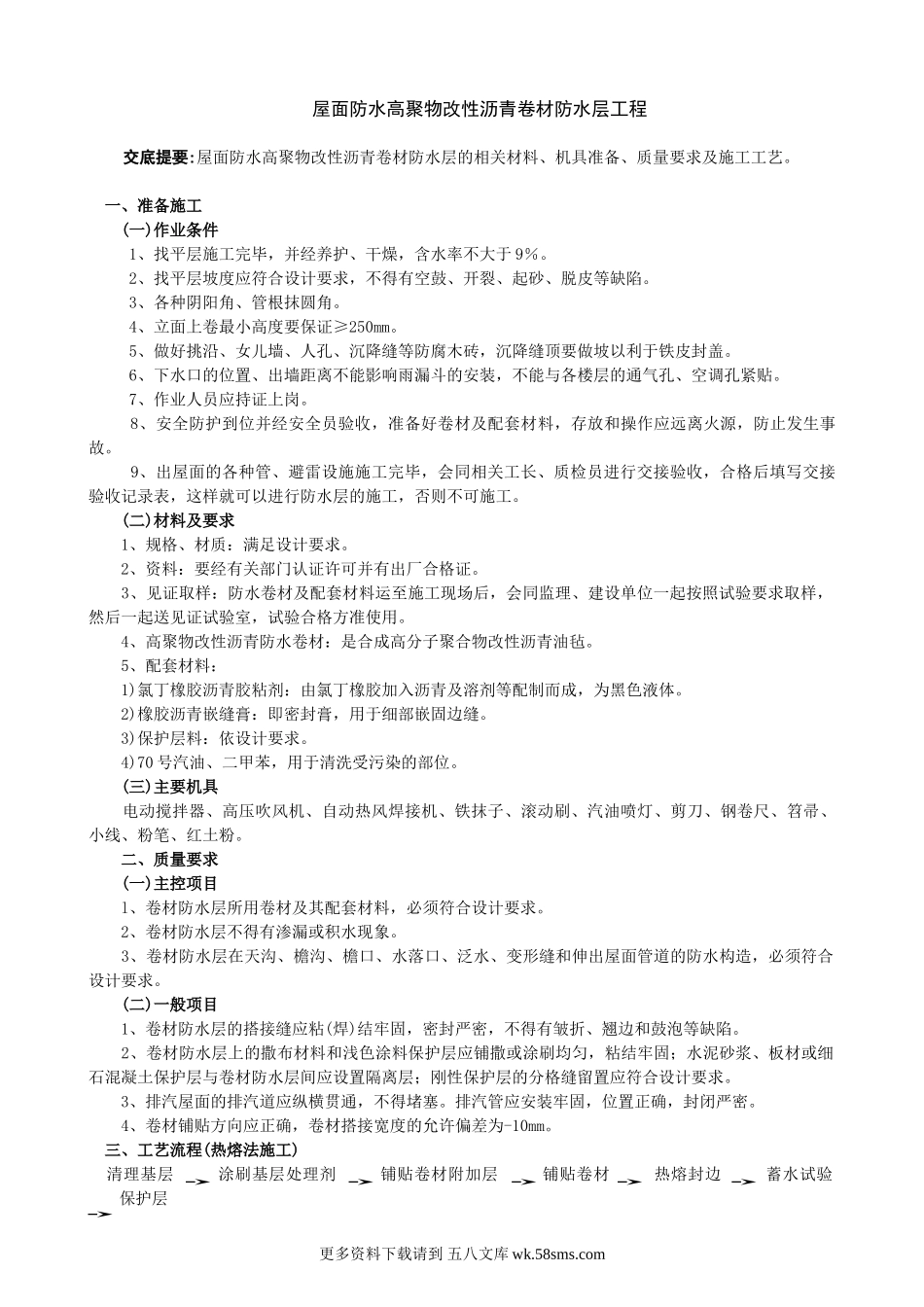 屋面防水高聚物改性沥青卷材防水层工程

交底提要:屋面防水高聚物改性沥青卷材防水层的相关材料、机具准备、质量要求及施工工艺。

一、准备施工

(一)作业条件

1、找平层施工完毕，并经养护、干燥，含水率不大于9%。

2、找平层坡度应符合设计要求，不得有空鼓、开裂、起砂、脱皮等缺陷。

3、各种阴阳角、管根抹圆角。

4、立面上卷最小高度要保证≥250㎜。

5、做好挑沿、女儿墙、人孔、沉降缝等防腐木砖，沉降缝顶要做坡以利于铁皮封盖。

6、下水口的位置、出墙距离不能影响雨漏斗的安装，不能与各楼层的通气孔、空调孔紧贴。

7、作业人员应持证上岗。

8、安全防护到位并经安全员验收，准备好卷材及配套材料，存放和操作应远离火源，防止发生事故。

9、出屋面的各种管、避雷设施施工完毕，会同相关工长、质检员进行交接验收，合格后填写交接验收记录表，这样就可以进行防水层的施工，否则不可施工。

(二)材料及要求

1、规格、材质：满足设计要求。

2、资料：要经有关部门认证许可并有出厂合格证。

3、见证取样：防水卷材及配套材料运至施工现场后，会同监理、建设单位一起按照试验要求取样，然后一起送见证试验室，试验合格方准使用。

4、高聚物改性沥青防水卷材：是合成高分子聚合物改性沥青油毡。

5、配套材料：

1)氯丁橡胶沥青胶粘剂：由氯丁橡胶加入沥青及溶剂等配制而成，为黑色液体。

2)橡胶沥青嵌缝膏：即密封膏，用于细部嵌固边缝。

3)保护层料：依设计要求。

4)70号汽油、二甲苯，用于清洗受污染的部位。

(三)主要机具

电动搅拌器、高压吹风机、自动热风焊接机、铁抹子、滚动刷、汽油喷灯、剪刀、钢卷尺、笤帚、小线、粉笔、红土粉。

二、质量要求

(一)主控项目

1、卷材防水层所用卷材及其配套材料，必须符合设计要求。

2、卷材防水层不得有渗漏或积水现象。

3、卷材防水层在天沟、檐沟、檐口、水落口、泛水、变形缝和伸出屋面管道的防水构造，必须符合设计要求。

(二)一般项目

1、卷材防水层的搭接缝应粘(焊)结牢固，密封严密，不得有皱折、翘边和鼓泡等缺陷。

2、卷材防水层上的撒布材料和浅色涂料保护层应铺撒或涂刷均匀，粘结牢固；水泥砂浆、板材或细石混凝土保护层与卷材防水层间应设置隔离层；刚性保护层的分格缝留置应符合设计要求。

3、排汽屋面的排汽道应纵横贯通，不得堵塞。排汽管应安装牢固，位置正确，封闭严密。

4、卷材铺贴方向应正确，卷材搭接宽度的允许偏差为-10㎜。

三、工艺流程(热熔法施工)

清理基层 → 涂刷基层处理剂 → 铺贴卷材附加层 → 铺贴卷材 → 热熔封边 → 蓄水试验 → 保护层

更多资料下载请到 五八文库 wk.58sms.com